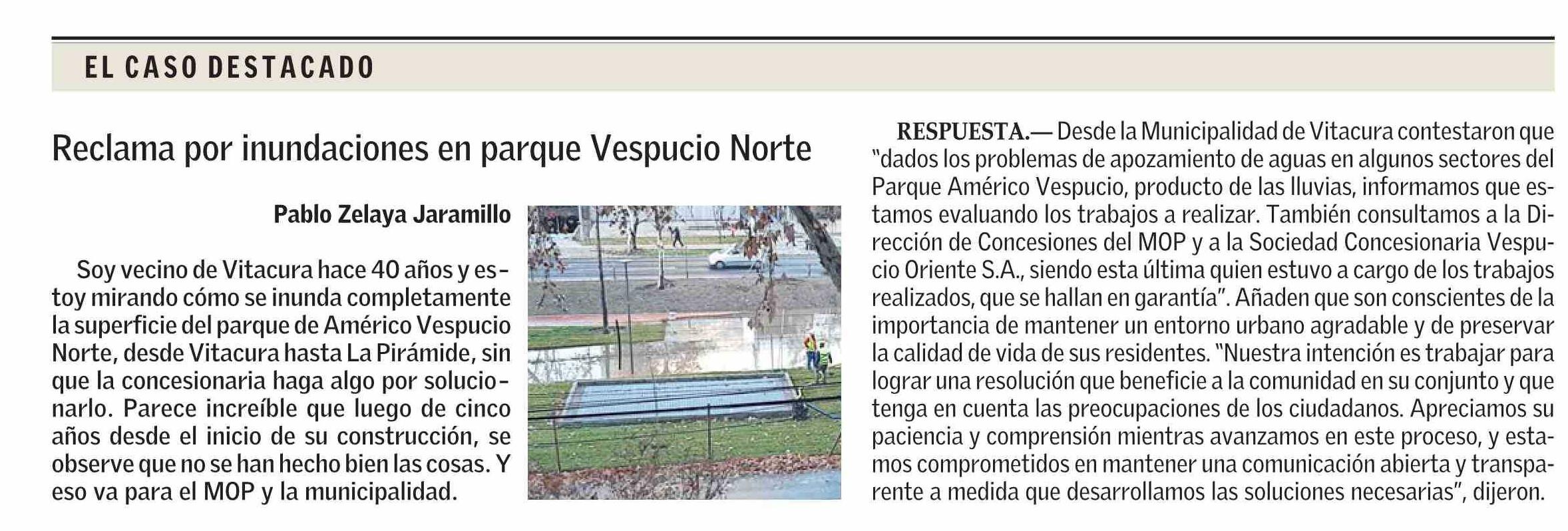 EL CASO DESTACADO

Reclama por inundaciones en parque Vespucio Norte

Pablo Zelaya Jaramillo

Soy vecino de Vitacura hace 40 años y estoy mirando cómo se inunda completamente la superficie del parque de Américo Vespucio Norte, desde Vitacura hasta La Pirámide, sin que la concesionaria haga algo por solucionarlo. Parece increíble que luego de cinco años desde el inicio de su construcción, se observe que no se han hecho bien las cosas. Y eso va para el MOP y la municipalidad.

RESPUESTA.— Desde la Municipalidad de Vitacura contestaron que "dados los problemas de apozamiento de aguas en algunos sectores del Parque Américo Vespucio, producto de las lluvias, informamos que estamos evaluando los trabajos a realizar. También consultamos a la Dirección de Concesiones del MOP y a la Sociedad Concesionaria Vespucio Oriente S.A., siendo esta última quien estuvo a cargo de los trabajos realizados, que se hallan en garantía". Añaden que son conscientes de la importancia de mantener un entorno urbano agradable y de preservar la calidad de vida de sus residentes. "Nuestra intención es trabajar para lograr una resolución que beneficie a la comunidad en su conjunto y que tenga en cuenta las preocupaciones de los ciudadanos. Apreciamos su paciencia y comprensión mientras avanzamos en este proceso, y estamos comprometidos en mantener una comunicación abierta y transparente a medida que desarrollamos las soluciones necesarias", dijeron.